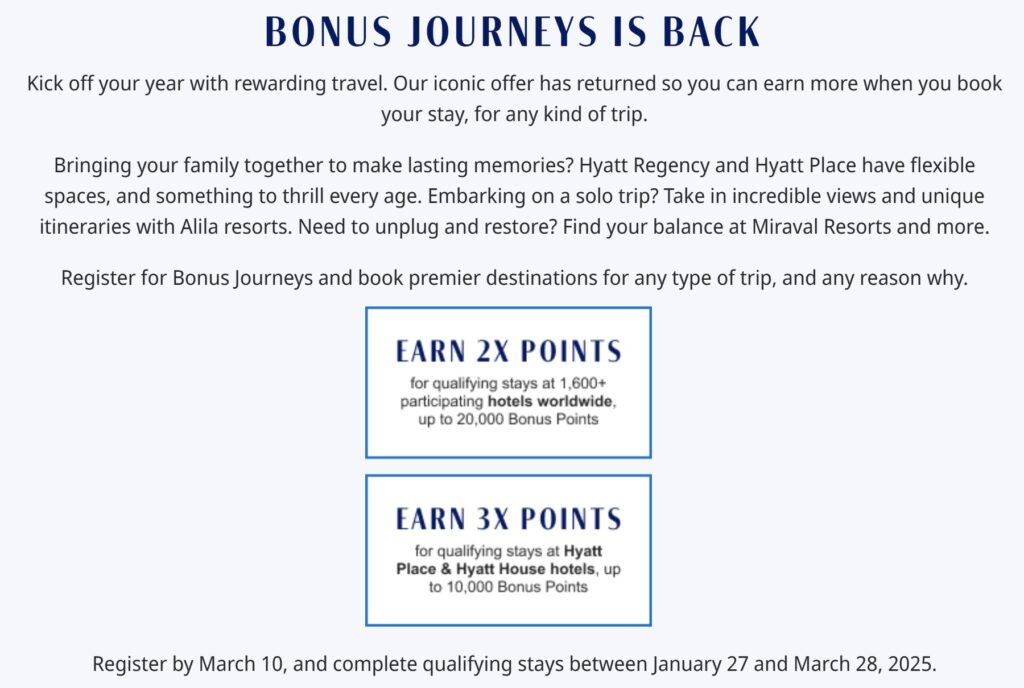 BONUS JOURNEYS IS BACK

Kick off your year with rewarding travel. Our iconic offer has returned so you can earn more when you book your stay, for any kind of trip.

Bringing your family together to make lasting memories? Hyatt Regency and Hyatt Place have flexible spaces, and something to thrill every age. Embarking on a solo trip? Take in incredible views and unique itineraries with Alila resorts. Need to unplug and restore? Find your balance at Miraval Resorts and more.

Register for Bonus Journeys and book premier destinations for any type of trip, and any reason why.

EARN 2X POINTS

for qualifying stays at 1,600+ participating hotels worldwide, up to 20,000 Bonus Points

EARN 3X POINTS

for qualifying stays at Hyatt Place & Hyatt House hotels, up to 10,000 Bonus Points

Register by March 10, and complete qualifying stays between January 27 and March 28, 2025.